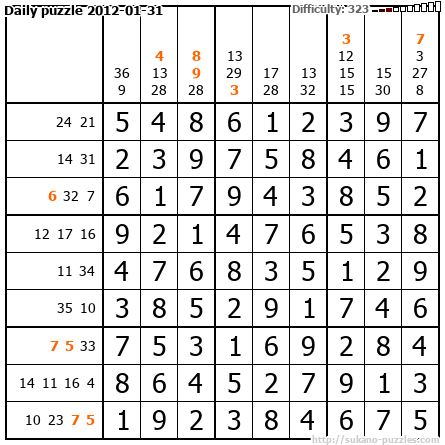 Daily puzzle 2012-01-31

Difficulty: 323

| | 36 9 | 4 13 28 | 8 9 28 | 13 29 3 | 17 28 | 13 32 | 3 12 15 15 | 15 30 | 7 3 27 8 |
|---|---|---|---|---|---|---|---|---|---|
| 24 21 | 5 | 4 | 8 | 6 | 1 | 2 | 3 | 9 | 7 |
| 14 31 | 2 | 3 | 9 | 7 | 5 | 8 | 4 | 6 | 1 |
| 6 32 7 | 6 | 1 | 7 | 9 | 4 | 3 | 8 | 5 | 2 |
| 12 17 16 | 9 | 2 | 1 | 4 | 7 | 6 | 5 | 3 | 8 |
| 11 34 | 4 | 7 | 6 | 8 | 3 | 5 | 1 | 2 | 9 |
| 35 10 | 3 | 8 | 5 | 2 | 9 | 1 | 7 | 4 | 6 |
| 7 5 33 | 7 | 5 | 3 | 1 | 6 | 9 | 2 | 8 | 4 |
| 14 11 16 4 | 8 | 6 | 4 | 5 | 2 | 7 | 9 | 1 | 3 |
| 10 23 7 5 | 1 | 9 | 2 | 3 | 8 | 4 | 6 | 7 | 5 |

http://sukano-puzzles.com